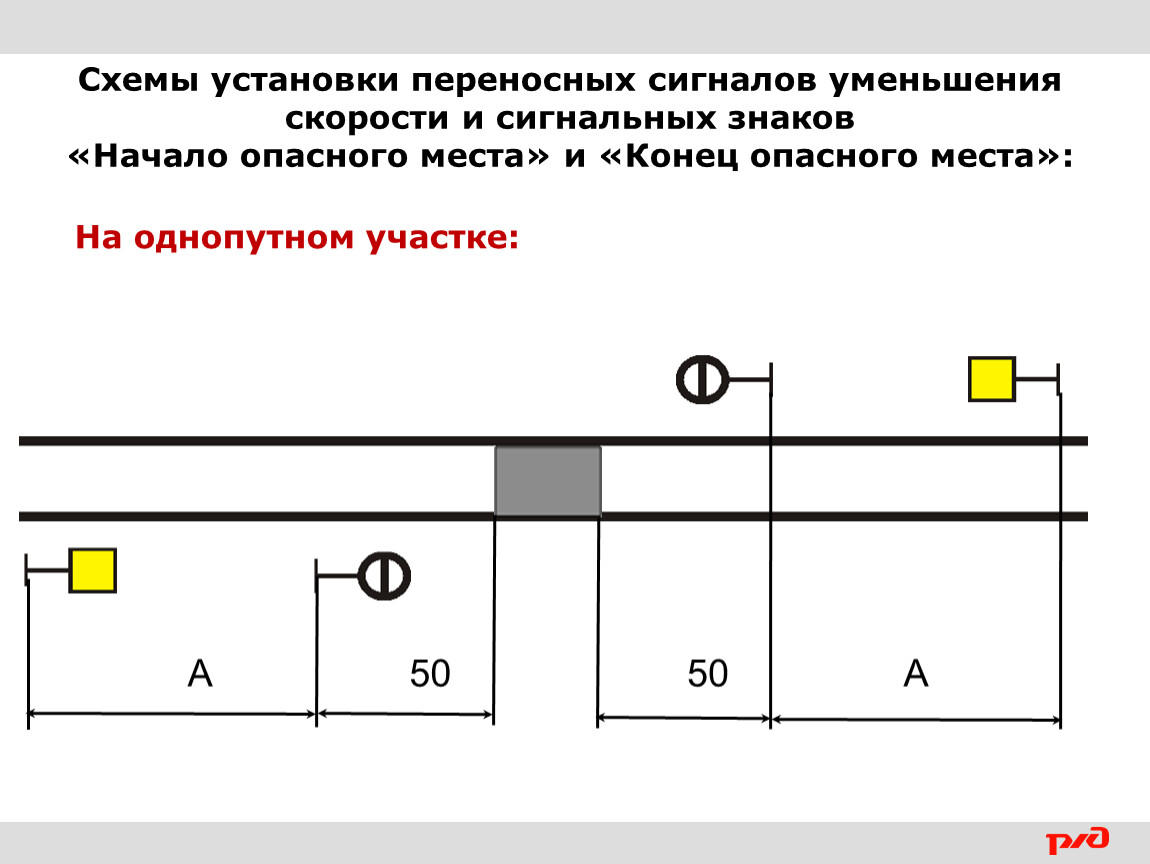 Схемы установки переносных сигналов уменьшения скорости и сигнальных знаков
«Начало опасного места» и «Конец опасного места»:

На однопутном участке:

А
50
50
А

РЖД